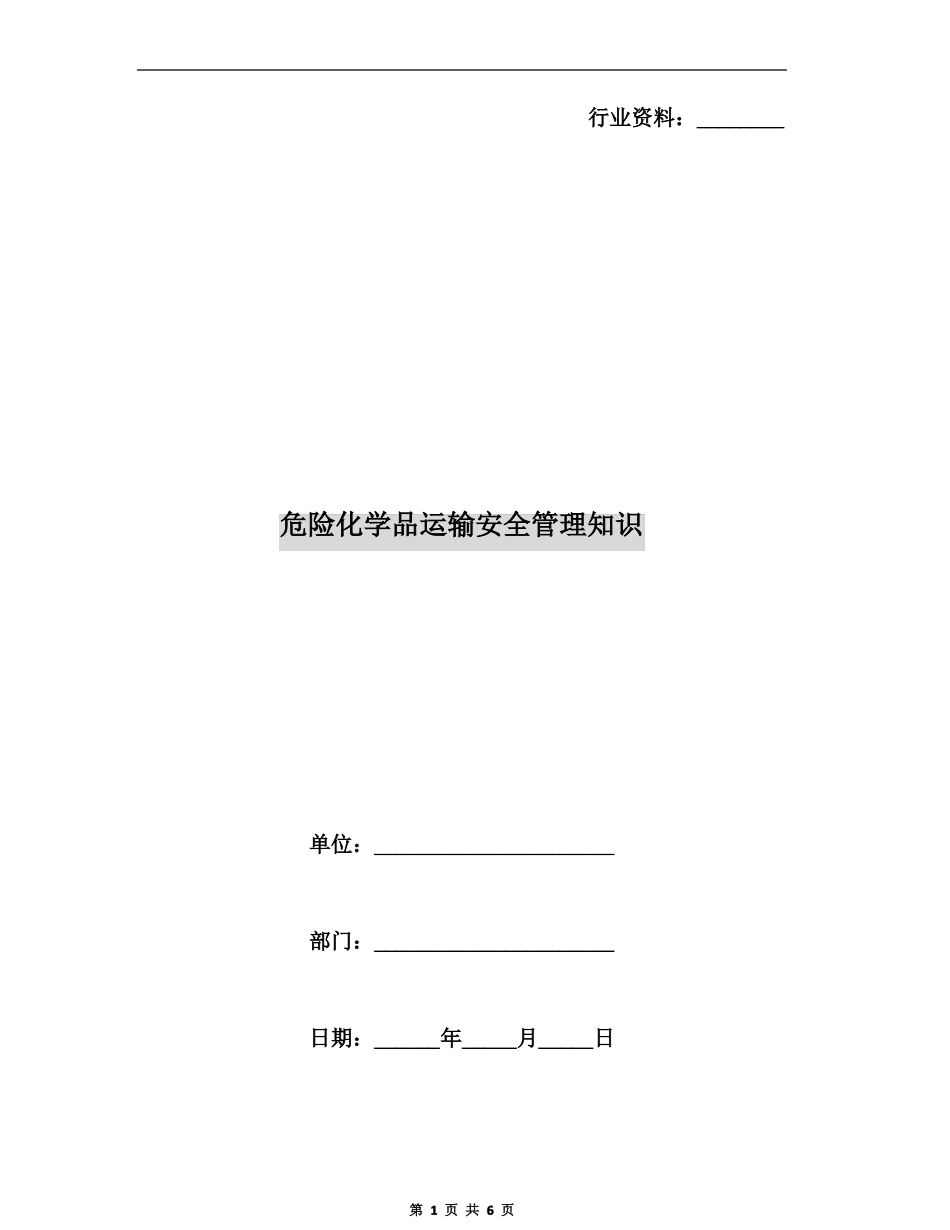 行业资料：________

危险化学品运输安全管理知识

单位：______________________

部门：______________________

日期：______年_____月_____日

第 1 页 共 6 页